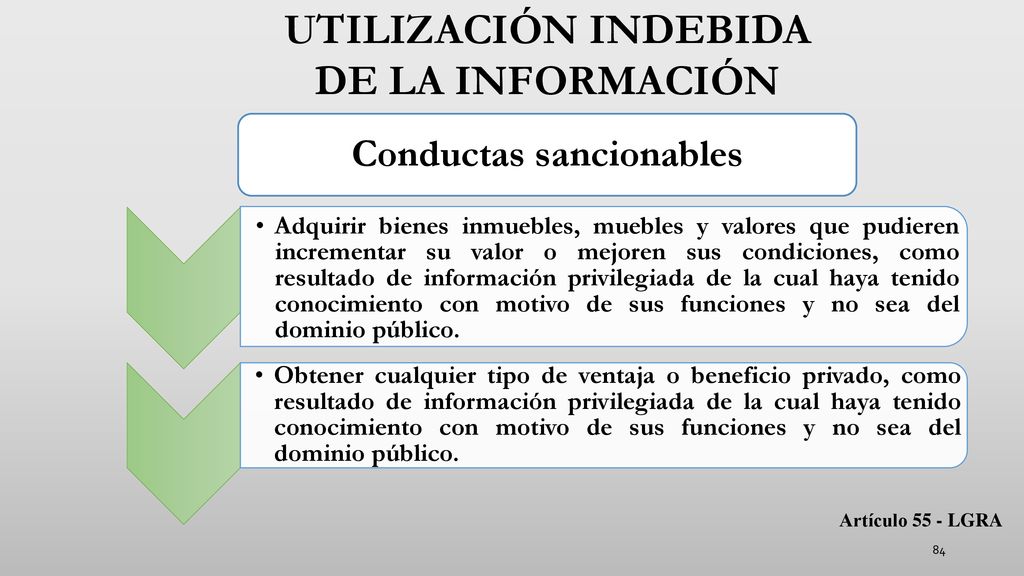 UTILIZACIÓN INDEBIDA DE LA INFORMACIÓN

Conductas sancionables

• Adquirir bienes inmuebles, muebles y valores que pudieren incrementar su valor o mejoren sus condiciones, como resultado de información privilegiada de la cual haya tenido conocimiento con motivo de sus funciones y no sea del dominio público.

• Obtener cualquier tipo de ventaja o beneficio privado, como resultado de información privilegiada de la cual haya tenido conocimiento con motivo de sus funciones y no sea del dominio público.

Artículo 55 - LGRA

84